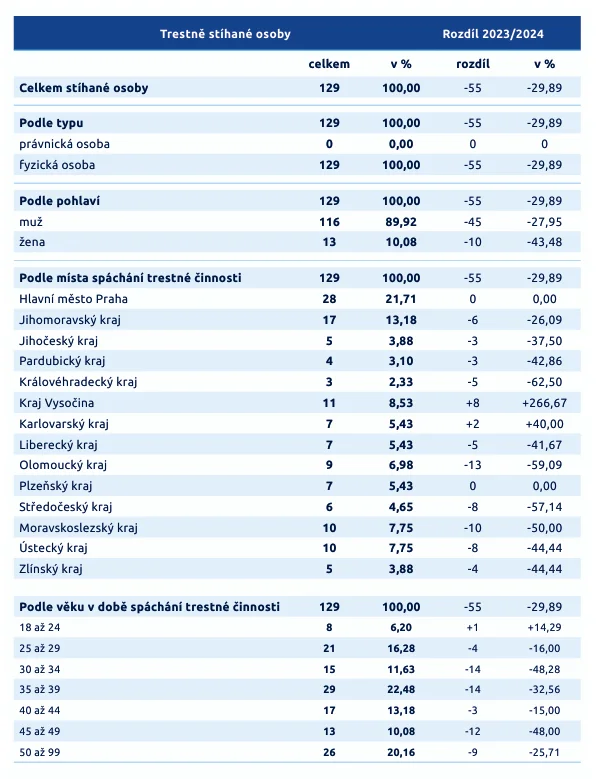 | Trestně stíhané osoby | | | Rozdíl 2023/2024 | |
|---|---|---|---|---|
| | celkem | v % | rozdíl | v % |
| Celkem stíhané osoby | 129 | 100,00 | -55 | -29,89 |
| Podle typu | 129 | 100,00 | -55 | -29,89 |
| právnická osoba | 0 | 0,00 | 0 | 0 |
| fyzická osoba | 129 | 100,00 | -55 | -29,89 |
| Podle pohlaví | 129 | 100,00 | -55 | -29,89 |
| muž | 116 | 89,92 | -45 | -27,95 |
| žena | 13 | 10,08 | -10 | -43,48 |
| Podle místa spáchání trestné činnosti | 129 | 100,00 | -55 | -29,89 |
| Hlavní město Praha | 28 | 21,71 | 0 | 0,00 |
| Jihomoravský kraj | 17 | 13,18 | -6 | -26,09 |
| Jihočeský kraj | 5 | 3,88 | -3 | -37,50 |
| Pardubický kraj | 4 | 3,10 | -3 | -42,86 |
| Královéhradecký kraj | 3 | 2,33 | -5 | -62,50 |
| Kraj Vysočina | 11 | 8,53 | +8 | +266,67 |
| Karlovarský kraj | 7 | 5,43 | +2 | +40,00 |
| Liberecký kraj | 7 | 5,43 | -5 | -41,67 |
| Olomoucký kraj | 9 | 6,98 | -13 | -59,09 |
| Plzeňský kraj | 7 | 5,43 | 0 | 0,00 |
| Středočeský kraj | 6 | 4,65 | -8 | -57,14 |
| Moravskoslezský kraj | 10 | 7,75 | -10 | -50,00 |
| Ústecký kraj | 10 | 7,75 | -8 | -44,44 |
| Zlínský kraj | 5 | 3,88 | -4 | -44,44 |
| Podle věku v době spáchání trestné činnosti | 129 | 100,00 | -55 | -29,89 |
| 18 až 24 | 8 | 6,20 | +1 | +14,29 |
| 25 až 29 | 21 | 16,28 | -4 | -16,00 |
| 30 až 34 | 15 | 11,63 | -14 | -48,28 |
| 35 až 39 | 29 | 22,48 | -14 | -32,56 |
| 40 až 44 | 17 | 13,18 | -3 | -15,00 |
| 45 až 49 | 13 | 10,08 | -12 | -48,00 |
| 50 až 99 | 26 | 20,16 | -9 | -25,71 |